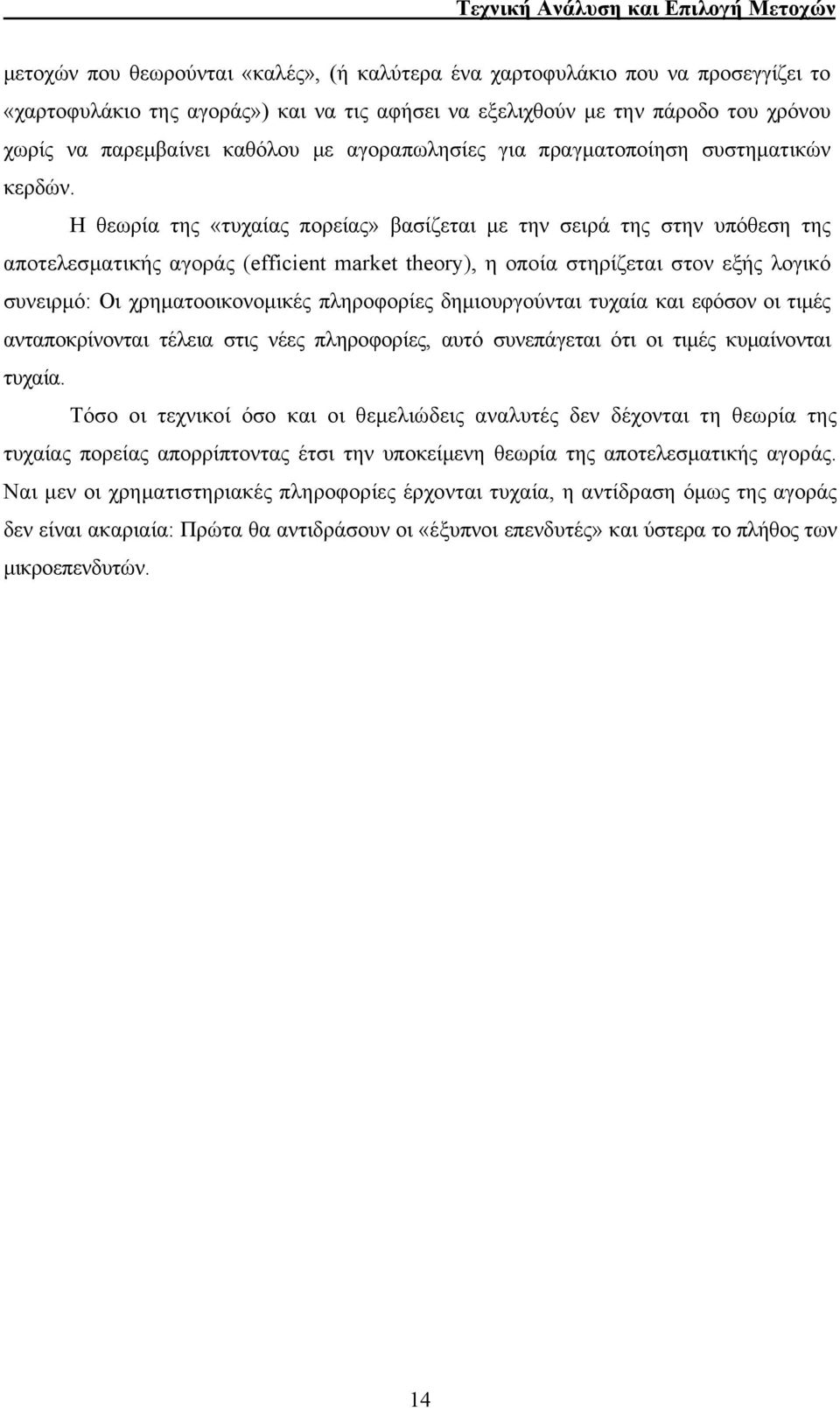 Τεχνική Ανάλυση και Επιλογή Μετοχών

μετοχών που θεωρούνται «καλές», (ή καλύτερα ένα χαρτοφυλάκιο που να προσεγγίζει το «χαρτοφυλάκιο της αγοράς») και να τις αφήσει να εξελιχθούν με την πάροδο του χρόνου χωρίς να παρεμβαίνει καθόλου με αγοραπωλησίες για πραγματοποίηση συστηματικών κερδών.

Η θεωρία της «τυχαίας πορείας» βασίζεται με την σειρά της στην υπόθεση της αποτελεσματικής αγοράς (efficient market theory), η οποία στηρίζεται στον εξής λογικό συνειρμό: Οι χρηματοοικονομικές πληροφορίες δημιουργούνται τυχαία και εφόσον οι τιμές ανταποκρίνονται τέλεια στις νέες πληροφορίες, αυτό συνεπάγεται ότι οι τιμές κυμαίνονται τυχαία.

Τόσο οι τεχνικοί όσο και οι θεμελιώδεις αναλυτές δεν δέχονται τη θεωρία της τυχαίας πορείας απορρίπτοντας έτσι την υποκείμενη θεωρία της αποτελεσματικής αγοράς. Ναι μεν οι χρηματιστηριακές πληροφορίες έρχονται τυχαία, η αντίδραση όμως της αγοράς δεν είναι ακαριαία: Πρώτα θα αντιδράσουν οι «έξυπνοι επενδυτές» και ύστερα το πλήθος των μικροεπενδυτών.

14